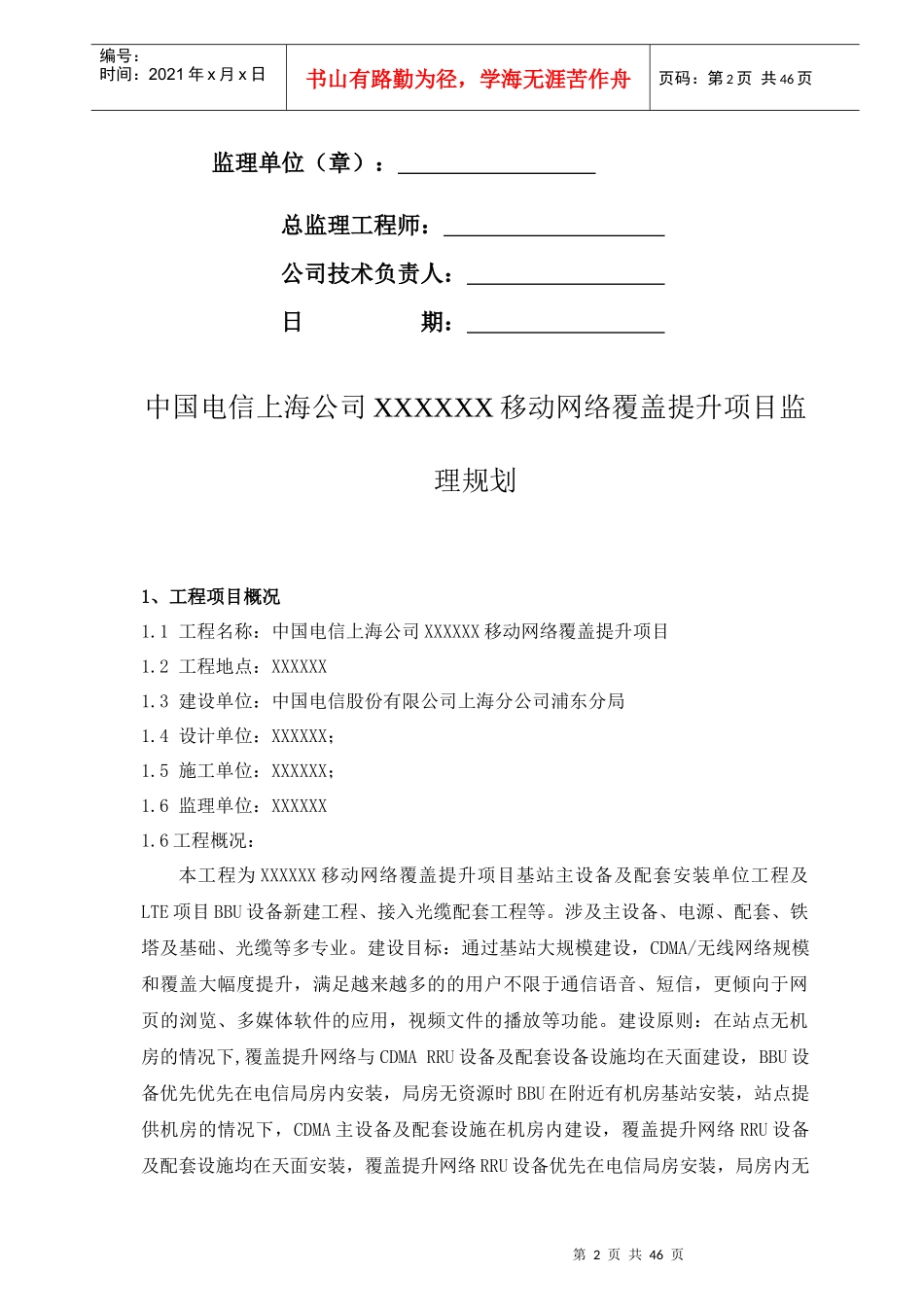 编号：
时间：2021 年 x 月 x 日

书山有路勤为径，学海无涯苦作舟

页码：第 2 页 共 46 页

监理单位（章）：

总监理工程师：

公司技术负责人：

日　　　期：

中国电信上海公司 XXXXXX 移动网络覆盖提升项目监理规划

1、工程项目概况

1.1 工程名称：中国电信上海公司 XXXXXX 移动网络覆盖提升项目

1.2 工程地点：XXXXXX

1.3 建设单位：中国电信股份有限公司上海分公司浦东分局

1.4 设计单位：XXXXXX；

1.5 施工单位：XXXXXX；

1.6 监理单位：XXXXXX

1.6 工程概况：

本工程为 XXXXXX 移动网络覆盖提升项目基站主设备及配套安装单位工程及 LTE 项目 BBU 设备新建工程、接入光缆配套工程等。涉及主设备、电源、配套、铁塔及基础、光缆等多专业。建设目标：通过基站大规模建设，CDMA/无线网络规模和覆盖大幅度提升，满足越来越多的的用户不限于通信语音、短信，更倾向于网页的浏览、多媒体软件的应用，视频文件的播放等功能。建设原则：在站点无机房的情况下,覆盖提升网络与 CDMA RRU 设备及配套设备设施均在天面建设，BBU 设备优先优先在电信局房内安装，局房无资源时 BBU 在附近有机房基站安装，站点提供机房的情况下，CDMA 主设备及配套设施在机房内建设，覆盖提升网络 RRU 设备及配套设施均在天面安装，覆盖提升网络 RRU 设备优先在电信局房安装，局房内无

第 2 页 共 46 页